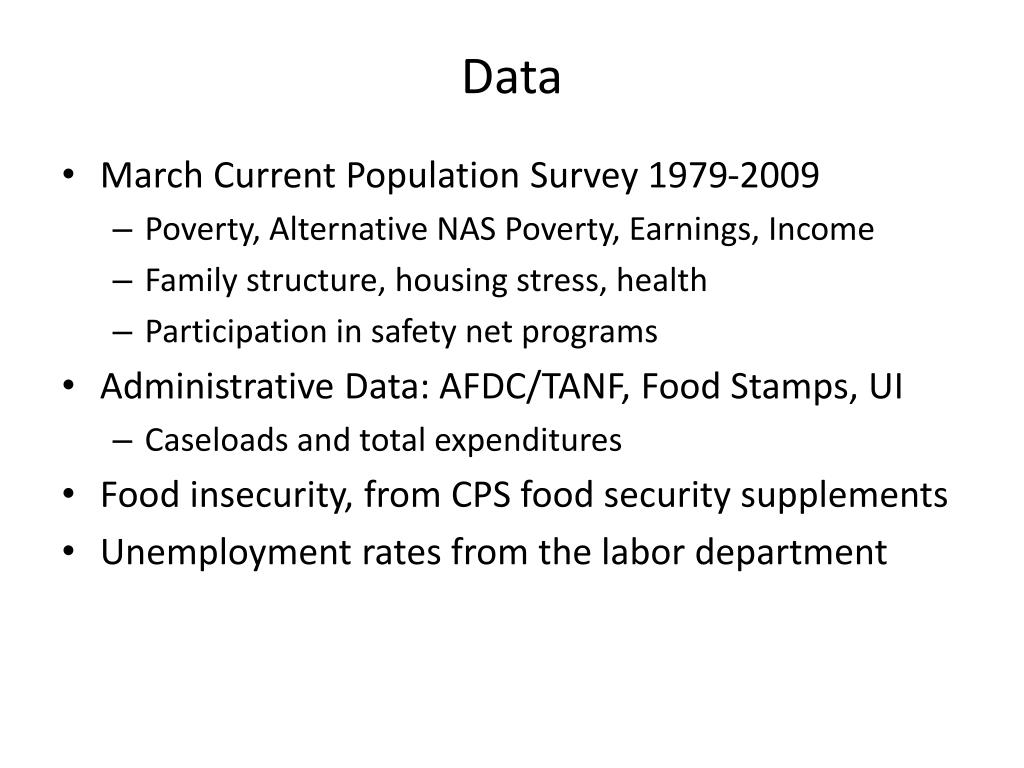 Data

• March Current Population Survey 1979-2009
– Poverty, Alternative NAS Poverty, Earnings, Income
– Family structure, housing stress, health
– Participation in safety net programs
• Administrative Data: AFDC/TANF, Food Stamps, UI
– Caseloads and total expenditures
• Food insecurity, from CPS food security supplements
• Unemployment rates from the labor department